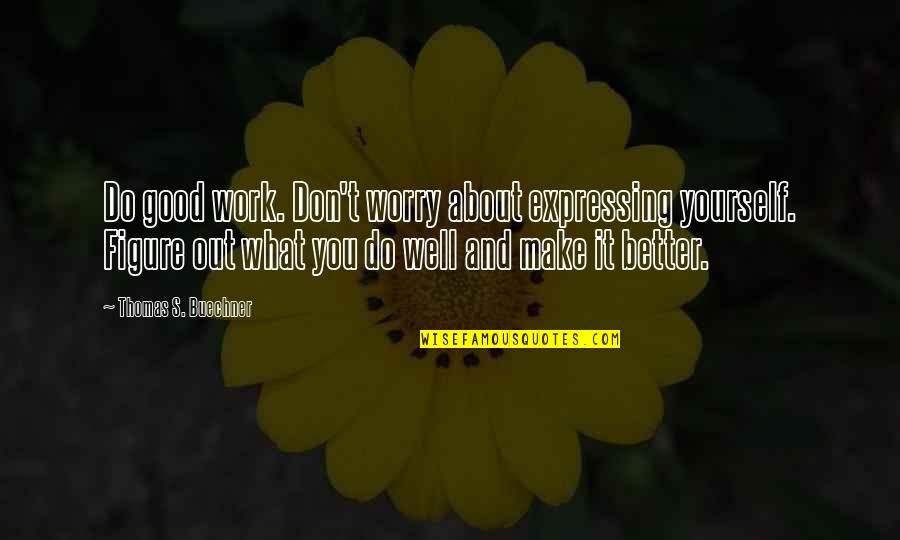 Do good work. Don't worry about expressing yourself. Figure out what you do well and make it better.

~ Thomas S. Buechner

WISEFAMOUSQUOTES.COM